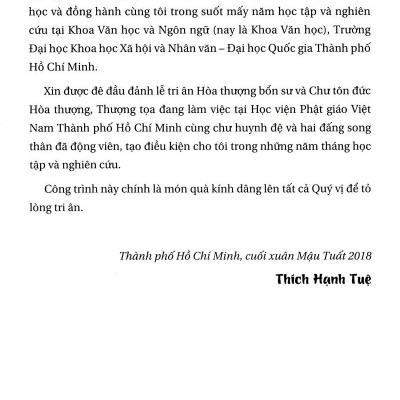 học và đồng hành cùng tôi trong suốt mấy năm học tập và nghiên cứu tại Khoa Văn học và Ngôn ngữ (nay là Khoa Văn học), Trường Đại học Khoa học Xã hội và Nhân văn – Đại học Quốc gia Thành phố Hồ Chí Minh.

Xin được đê đầu đảnh lễ tri ân Hòa thượng bổn sư và Chư tôn đức Hòa thượng, Thượng tọa đang làm việc tại Học viện Phật giáo Việt Nam Thành phố Hồ Chí Minh cùng chư huynh đệ và hai đấng song thân đã động viên, tạo điều kiện cho tôi trong những năm tháng học tập và nghiên cứu.

Công trình này chính là món quà kính dâng lên tất cả Quý vị để tỏ lòng tri ân.

Thành phố Hồ Chí Minh, cuối xuân Mậu Tuất 2018

Thích Hạnh Tuệ